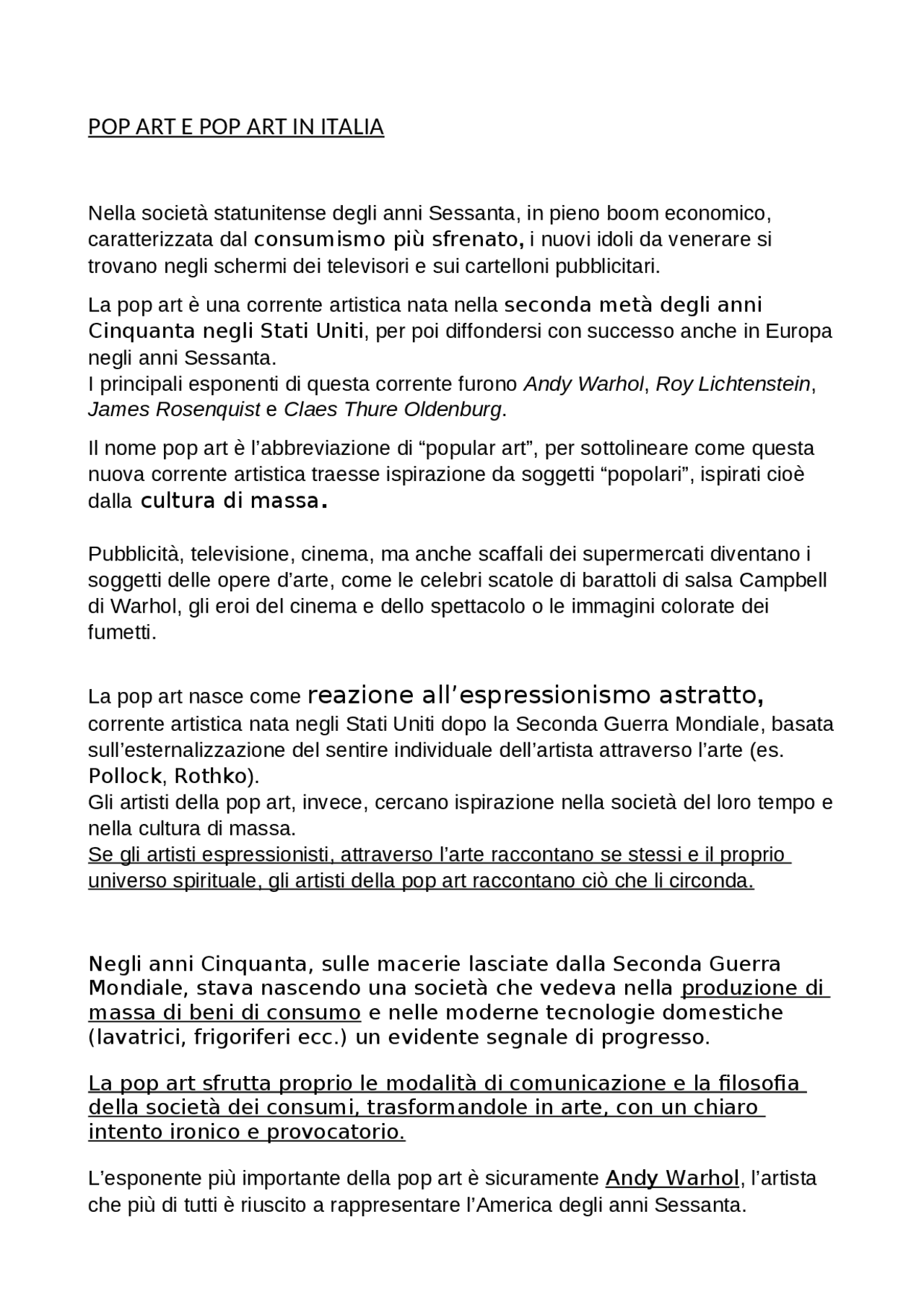 POP ART E POP ART IN ITALIA

Nella società statunitense degli anni Sessanta, in pieno boom economico, caratterizzata dal consumismo più sfrenato, i nuovi idoli da venerare si trovano negli schermi dei televisori e sui cartelloni pubblicitari.

La pop art è una corrente artistica nata nella seconda metà degli anni Cinquanta negli Stati Uniti, per poi diffondersi con successo anche in Europa negli anni Sessanta.
I principali esponenti di questa corrente furono Andy Warhol, Roy Lichtenstein, James Rosenquist e Claes Thure Oldenburg.

Il nome pop art è l'abbreviazione di "popular art", per sottolineare come questa nuova corrente artistica traesse ispirazione da soggetti "popolari", ispirati cioè dalla cultura di massa.

Pubblicità, televisione, cinema, ma anche scaffali dei supermercati diventano i soggetti delle opere d'arte, come le celebri scatole di barattoli di salsa Campbell di Warhol, gli eroi del cinema e dello spettacolo o le immagini colorate dei fumetti.

La pop art nasce come reazione all'espressionismo astratto, corrente artistica nata negli Stati Uniti dopo la Seconda Guerra Mondiale, basata sull'esternalizzazione del sentire individuale dell'artista attraverso l'arte (es. Pollock, Rothko).
Gli artisti della pop art, invece, cercano ispirazione nella società del loro tempo e nella cultura di massa.
Se gli artisti espressionisti, attraverso l'arte raccontano se stessi e il proprio universo spirituale, gli artisti della pop art raccontano ciò che li circonda.

Negli anni Cinquanta, sulle macerie lasciate dalla Seconda Guerra Mondiale, stava nascendo una società che vedeva nella produzione di massa di beni di consumo e nelle moderne tecnologie domestiche (lavatrici, frigoriferi ecc.) un evidente segnale di progresso.

La pop art sfrutta proprio le modalità di comunicazione e la filosofia della società dei consumi, trasformandole in arte, con un chiaro intento ironico e provocatorio.

L'esponente più importante della pop art è sicuramente Andy Warhol, l'artista che più di tutti è riuscito a rappresentare l'America degli anni Sessanta.